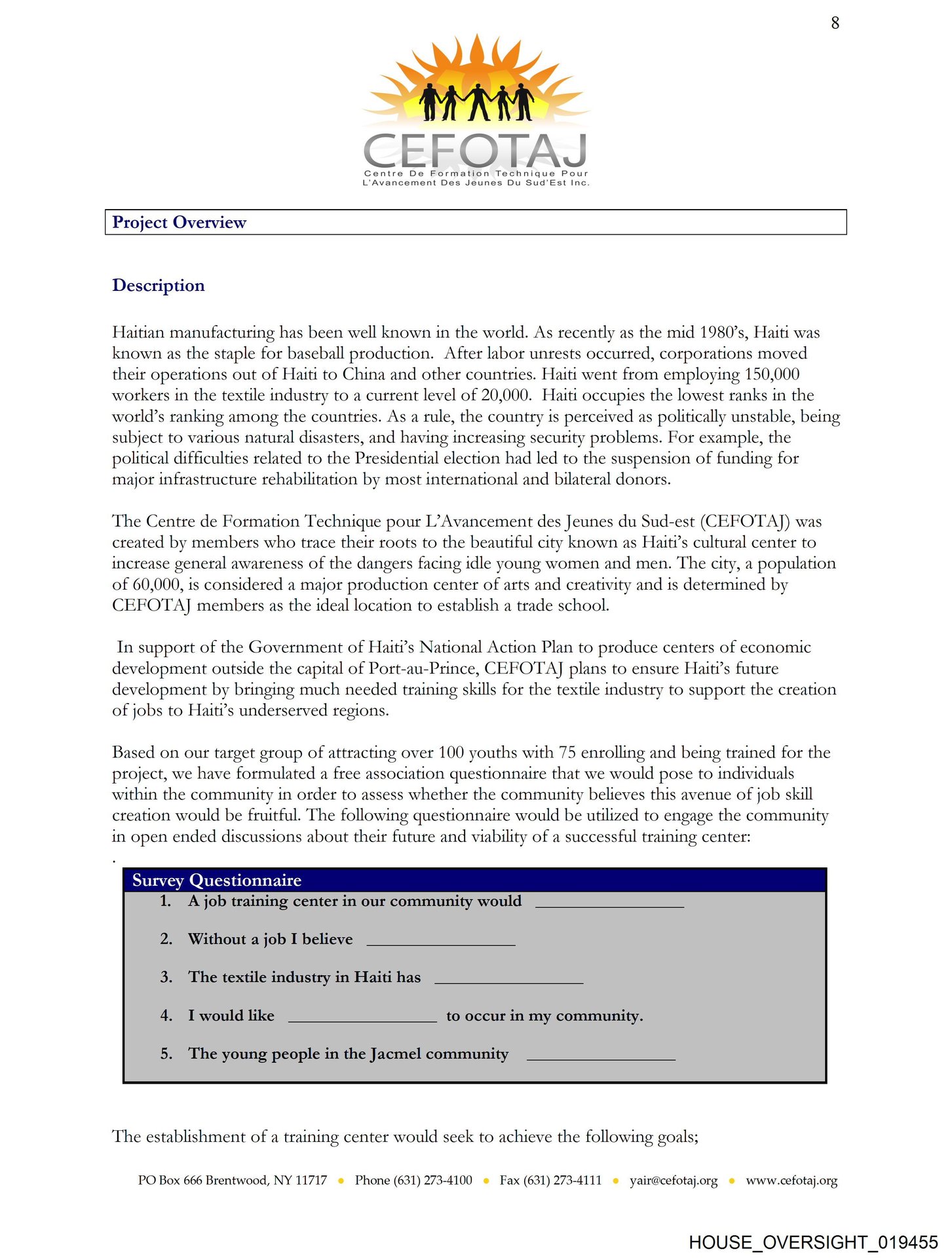 8

CEFOTAJ
Centre De Formation Technique Pour L'Avancement Des Jeunes Du Sud'Est Inc.

Project Overview

Description

Haitian manufacturing has been well known in the world. As recently as the mid 1980's, Haiti was known as the staple for baseball production. After labor unrests occurred, corporations moved their operations out of Haiti to China and other countries. Haiti went from employing 150,000 workers in the textile industry to a current level of 20,000. Haiti occupies the lowest ranks in the world's ranking among the countries. As a rule, the country is perceived as politically unstable, being subject to various natural disasters, and having increasing security problems. For example, the political difficulties related to the Presidential election had led to the suspension of funding for major infrastructure rehabilitation by most international and bilateral donors.

The Centre de Formation Technique pour L'Avancement des Jeunes du Sud-est (CEFOTAJ) was created by members who trace their roots to the beautiful city known as Haiti's cultural center to increase general awareness of the dangers facing idle young women and men. The city, a population of 60,000, is considered a major production center of arts and creativity and is determined by CEFOTAJ members as the ideal location to establish a trade school.

In support of the Government of Haiti's National Action Plan to produce centers of economic development outside the capital of Port-au-Prince, CEFOTAJ plans to ensure Haiti's future development by bringing much needed training skills for the textile industry to support the creation of jobs to Haiti's underserved regions.

Based on our target group of attracting over 100 youths with 75 enrolling and being trained for the project, we have formulated a free association questionnaire that we would pose to individuals within the community in order to assess whether the community believes this avenue of job skill creation would be fruitful. The following questionnaire would be utilized to engage the community in open ended discussions about their future and viability of a successful training center:
.

Survey Questionnaire
1. A job training center in our community would ________________
2. Without a job I believe ________________
3. The textile industry in Haiti has ________________
4. I would like ________________ to occur in my community.
5. The young people in the Jacmel community ________________

The establishment of a training center would seek to achieve the following goals;

PO Box 666 Brentwood, NY 11717 • Phone (631) 273-4100 • Fax (631) 273-4111 • yair@cefotaj.org • www.cefotaj.org

HOUSE_OVERSIGHT_019455